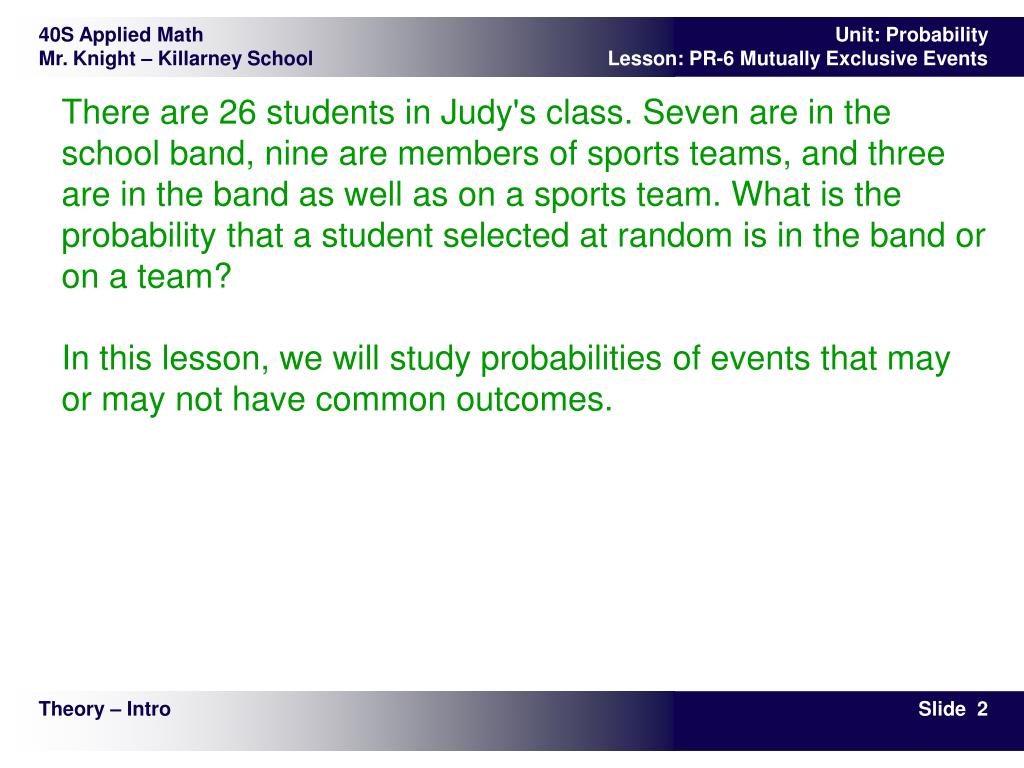 40S Applied Math
Mr. Knight – Killarney School

Unit: Probability
Lesson: PR-6 Mutually Exclusive Events

There are 26 students in Judy's class. Seven are in the school band, nine are members of sports teams, and three are in the band as well as on a sports team. What is the probability that a student selected at random is in the band or on a team?

In this lesson, we will study probabilities of events that may or may not have common outcomes.

Theory – Intro

Slide 2